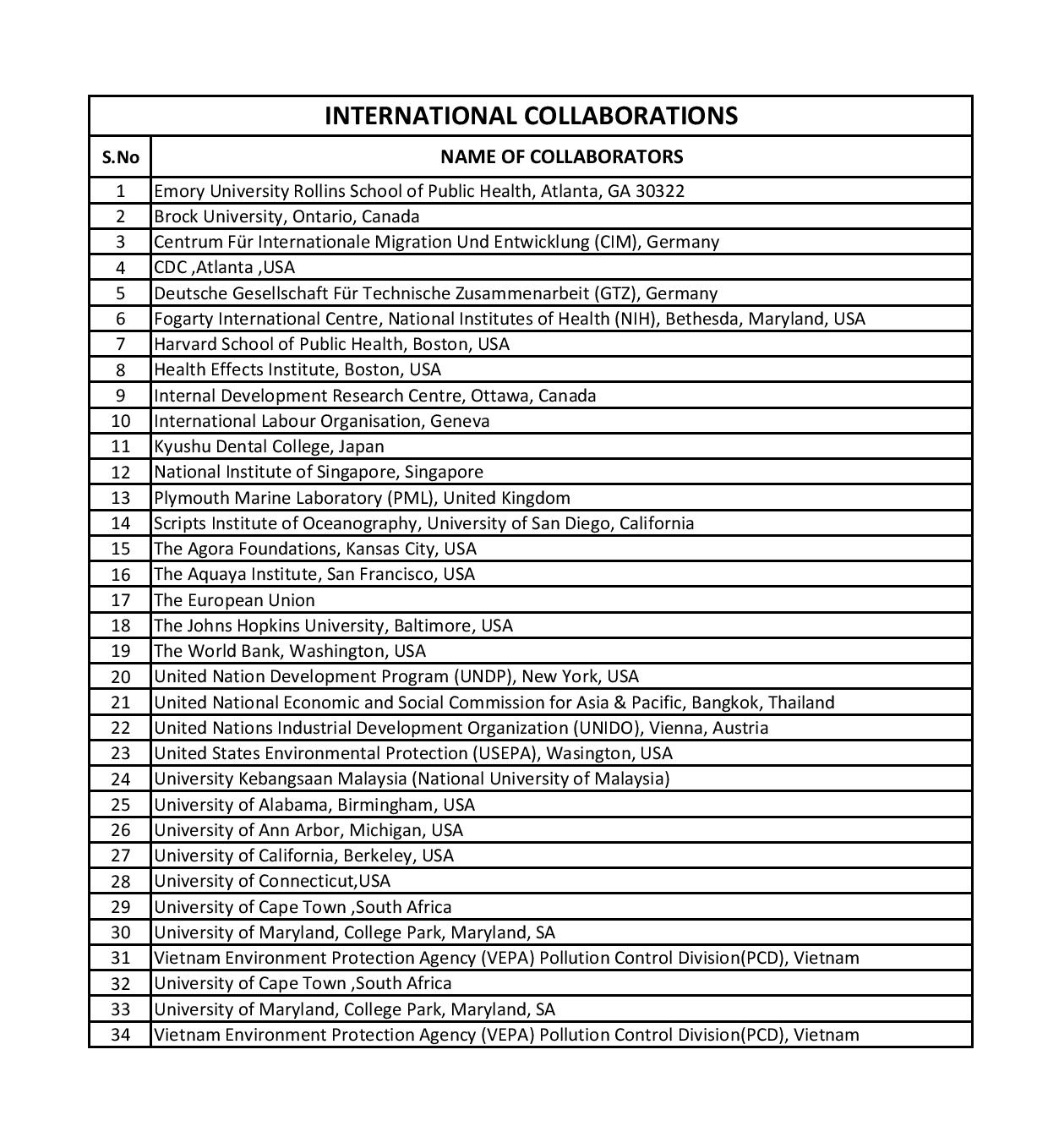 INTERNATIONAL COLLABORATIONS

| S.No | NAME OF COLLABORATORS |
|---|---|
| 1 | Emory University Rollins School of Public Health, Atlanta, GA 30322 |
| 2 | Brock University, Ontario, Canada |
| 3 | Centrum Für Internationale Migration Und Entwicklung (CIM), Germany |
| 4 | CDC ,Atlanta ,USA |
| 5 | Deutsche Gesellschaft Für Technische Zusammenarbeit (GTZ), Germany |
| 6 | Fogarty International Centre, National Institutes of Health (NIH), Bethesda, Maryland, USA |
| 7 | Harvard School of Public Health, Boston, USA |
| 8 | Health Effects Institute, Boston, USA |
| 9 | Internal Development Research Centre, Ottawa, Canada |
| 10 | International Labour Organisation, Geneva |
| 11 | Kyushu Dental College, Japan |
| 12 | National Institute of Singapore, Singapore |
| 13 | Plymouth Marine Laboratory (PML), United Kingdom |
| 14 | Scripts Institute of Oceanography, University of San Diego, California |
| 15 | The Agora Foundations, Kansas City, USA |
| 16 | The Aquaya Institute, San Francisco, USA |
| 17 | The European Union |
| 18 | The Johns Hopkins University, Baltimore, USA |
| 19 | The World Bank, Washington, USA |
| 20 | United Nation Development Program (UNDP), New York, USA |
| 21 | United National Economic and Social Commission for Asia & Pacific, Bangkok, Thailand |
| 22 | United Nations Industrial Development Organization (UNIDO), Vienna, Austria |
| 23 | United States Environmental Protection (USEPA), Wasington, USA |
| 24 | University Kebangsaan Malaysia (National University of Malaysia) |
| 25 | University of Alabama, Birmingham, USA |
| 26 | University of Ann Arbor, Michigan, USA |
| 27 | University of California, Berkeley, USA |
| 28 | University of Connecticut,USA |
| 29 | University of Cape Town ,South Africa |
| 30 | University of Maryland, College Park, Maryland, SA |
| 31 | Vietnam Environment Protection Agency (VEPA) Pollution Control Division(PCD), Vietnam |
| 32 | University of Cape Town ,South Africa |
| 33 | University of Maryland, College Park, Maryland, SA |
| 34 | Vietnam Environment Protection Agency (VEPA) Pollution Control Division(PCD), Vietnam |